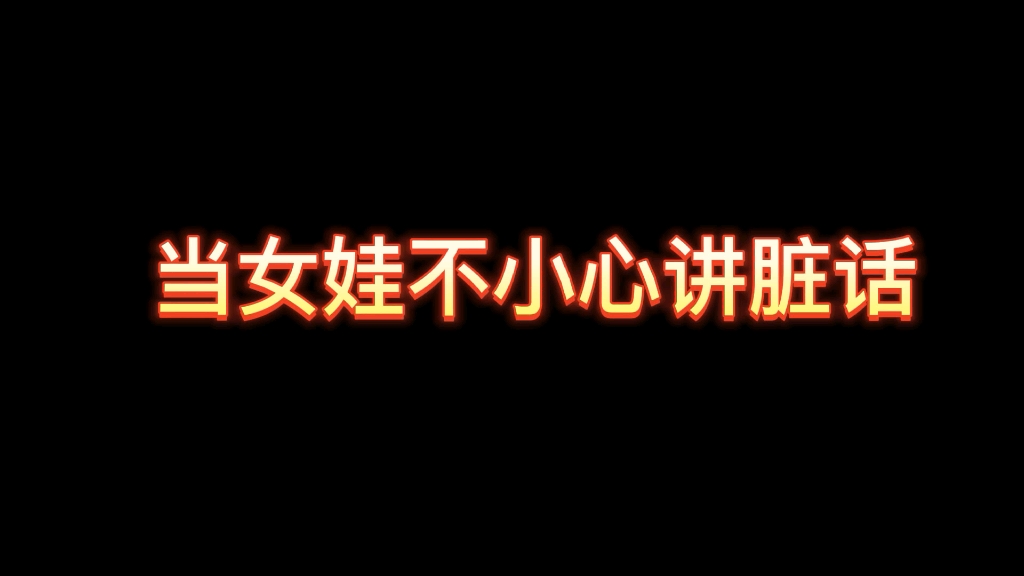 当女娃不小心讲脏话